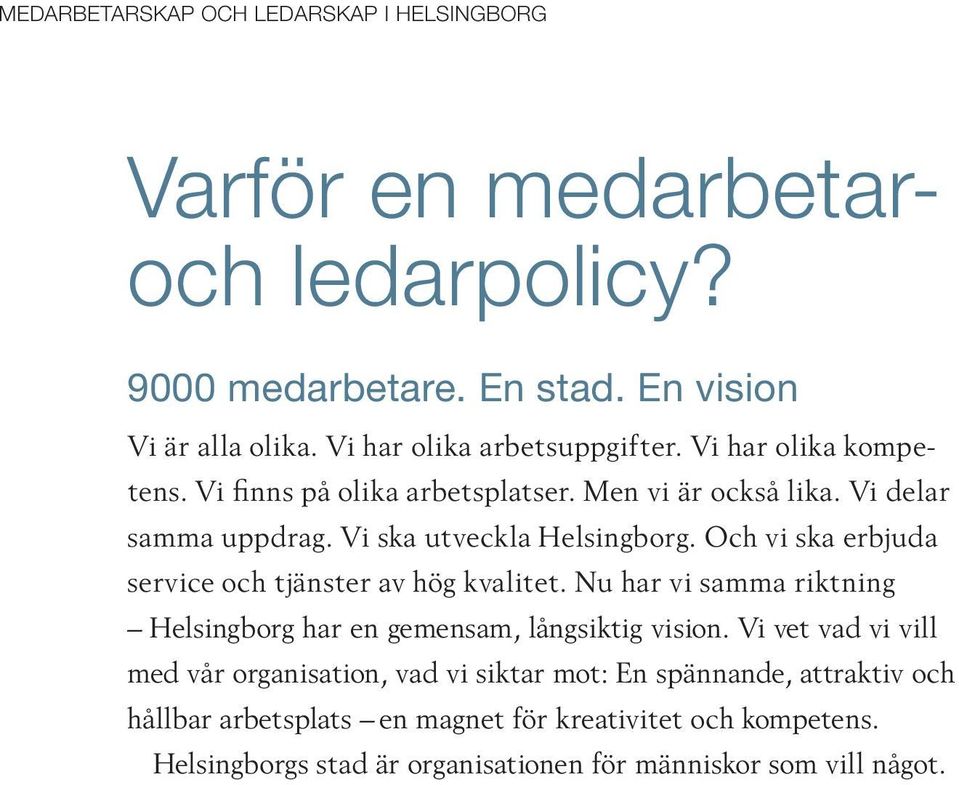 MEDARBETARSKAP OCH LEDARSKAP I HELSINGBORG

Varför en medarbetar- och ledarpolicy?

9000 medarbetare. En stad. En vision

Vi är alla olika. Vi har olika arbetsuppgifter. Vi har olika kompetens. Vi finns på olika arbetsplatser. Men vi är också lika. Vi delar samma uppdrag. Vi ska utveckla Helsingborg. Och vi ska erbjuda service och tjänster av hög kvalitet. Nu har vi samma riktning – Helsingborg har en gemensam, långsiktig vision. Vi vet vad vi vill med vår organisation, vad vi siktar mot: En spännande, attraktiv och hållbar arbetsplats – en magnet för kreativitet och kompetens.

Helsingborgs stad är organisationen för människor som vill något.